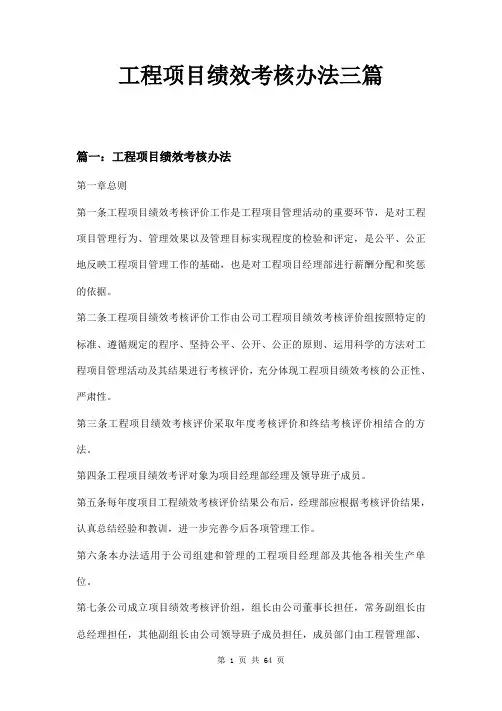 工程项目绩效考核办法三篇

篇一：工程项目绩效考核办法

第一章总则

第一条工程项目绩效考核评价工作是工程项目管理活动的重要环节，是对工程项目管理行为、管理效果以及管理目标实现程度的检验和评定，是公平、公正地反映工程项目管理工作的基础，也是对工程项目经理部进行薪酬分配和奖惩的依据。

第二条工程项目绩效考核评价工作由公司工程项目绩效考核评价组按照特定的标准、遵循规定的程序、坚持公平、公开、公正的原则、运用科学的方法对工程项目管理活动及其结果进行考核评价，充分体现工程项目绩效考核的公正性、严肃性。

第三条工程项目绩效考核评价采取年度考核评价和终结考核评价相结合的方法。

第四条工程项目绩效考评对象为项目经理部经理及领导班子成员。

第五条每年度项目工程绩效考核评价结果公布后，经理部应根据考核评价结果，认真总结经验和教训，进一步完善今后各项管理工作。

第六条本办法适用于公司组建和管理的工程项目经理部及其他各相关生产单位。

第七条公司成立项目绩效考核评价组，组长由公司董事长担任，常务副组长由总经理担任，其他副组长由公司领导班子成员担任，成员部门由工程管理部、

第 1 页 共 64 页